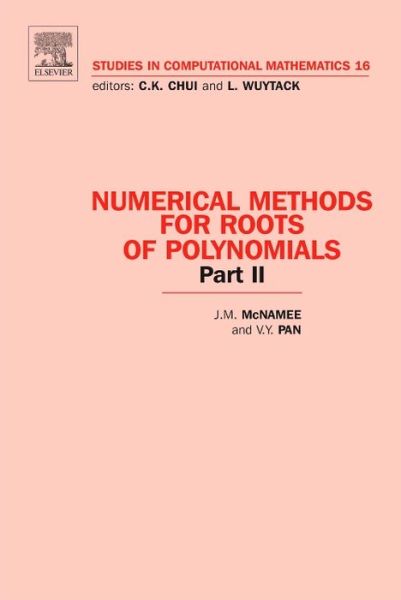 ELSEVIER

STUDIES IN COMPUTATIONAL MATHEMATICS 16

editors: C.K. CHUI and L. WUYTACK

NUMERICAL METHODS FOR ROOTS OF POLYNOMIALS

Part II

J.M. McNAMEE
and V.Y. PAN